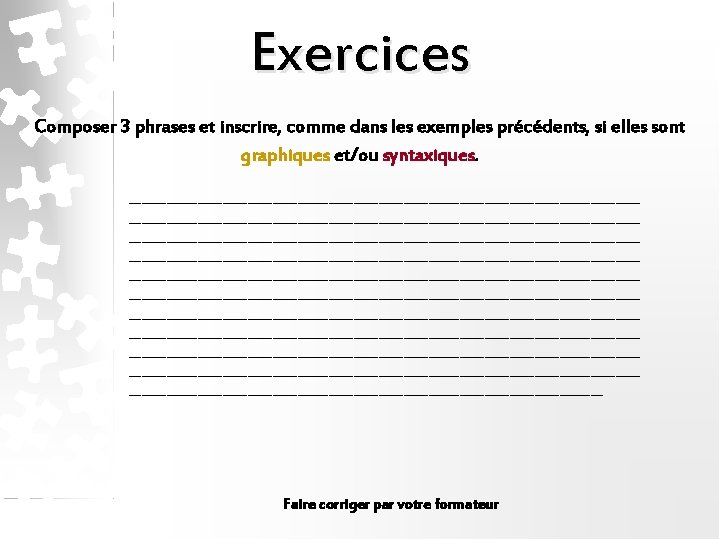 Exercices

Composer 3 phrases et inscrire, comme dans les exemples précédents, si elles sont graphiques et/ou syntaxiques.

Faire corriger par votre formateur